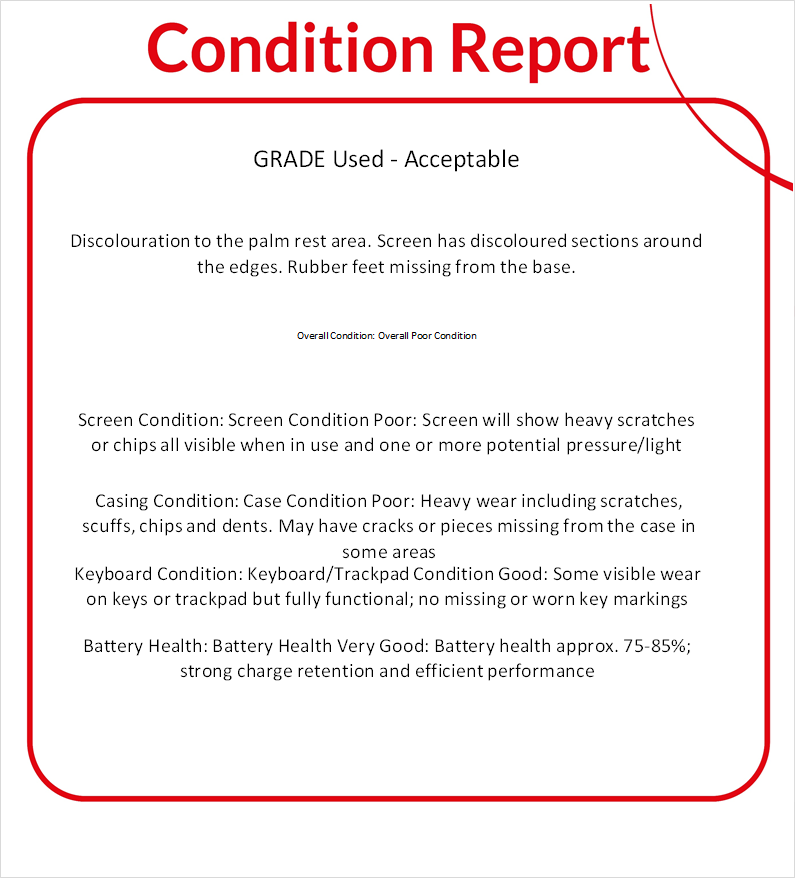 Condition Report

GRADE Used - Acceptable

Discolouration to the palm rest area. Screen has discoloured sections around the edges. Rubber feet missing from the base.

Overall Condition: Overall Poor Condition

Screen Condition: Screen Condition Poor: Screen will show heavy scratches or chips all visible when in use and one or more potential pressure/light

Casing Condition: Case Condition Poor: Heavy wear including scratches, scuffs, chips and dents. May have cracks or pieces missing from the case in some areas
Keyboard Condition: Keyboard/Trackpad Condition Good: Some visible wear on keys or trackpad but fully functional; no missing or worn key markings

Battery Health: Battery Health Very Good: Battery health approx. 75-85%; strong charge retention and efficient performance